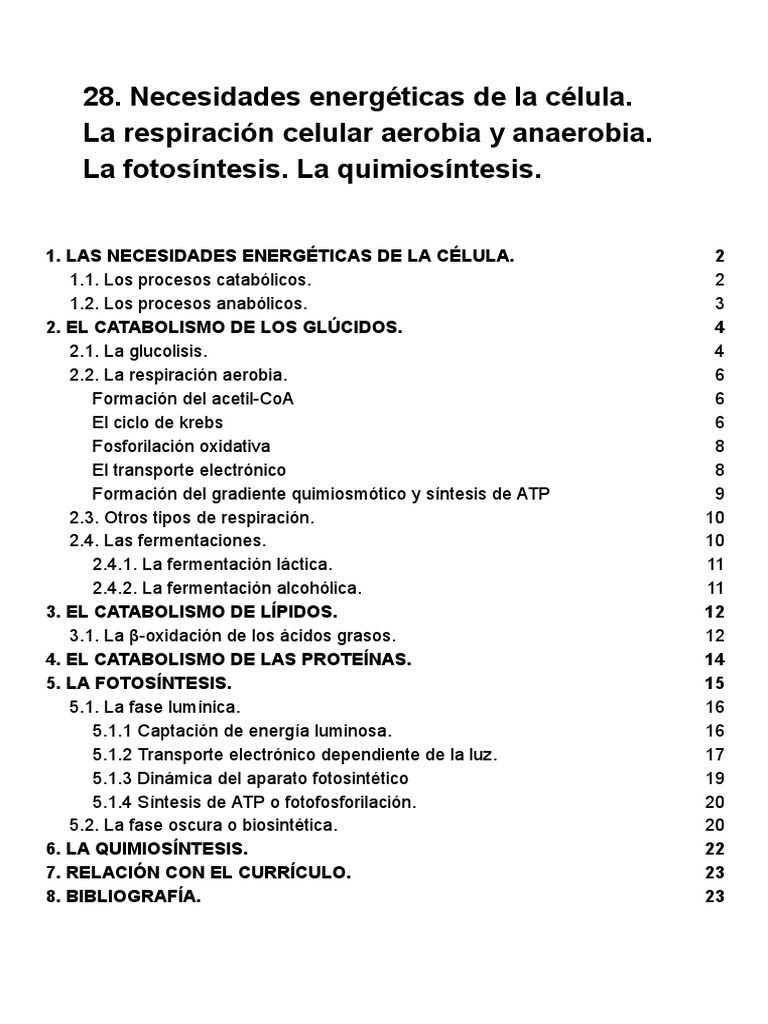 28. Necesidades energéticas de la célula.
La respiración celular aerobia y anaerobia.
La fotosíntesis. La quimiosíntesis.

1. LAS NECESIDADES ENERGÉTICAS DE LA CÉLULA. 2
1.1. Los procesos catabólicos. 2
1.2. Los procesos anabólicos. 3
2. EL CATABOLISMO DE LOS GLÚCIDOS. 4
2.1. La glucolisis. 4
2.2. La respiración aerobia. 6
Formación del acetil-CoA 6
El ciclo de krebs 6
Fosforilación oxidativa 8
El transporte electrónico 8
Formación del gradiente quimiosmótico y síntesis de ATP 9
2.3. Otros tipos de respiración. 10
2.4. Las fermentaciones. 10
2.4.1. La fermentación láctica. 11
2.4.2. La fermentación alcohólica. 11
3. EL CATABOLISMO DE LÍPIDOS. 12
3.1. La β-oxidación de los ácidos grasos. 12
4. EL CATABOLISMO DE LAS PROTEÍNAS. 14
5. LA FOTOSÍNTESIS. 15
5.1. La fase lumínica. 16
5.1.1 Captación de energía luminosa. 16
5.1.2 Transporte electrónico dependiente de la luz. 17
5.1.3 Dinámica del aparato fotosintético 19
5.1.4 Síntesis de ATP o fotofosforilación. 20
5.2. La fase oscura o biosintética. 20
6. LA QUIMIOSÍNTESIS. 22
7. RELACIÓN CON EL CURRÍCULO. 23
8. BIBLIOGRAFÍA. 23